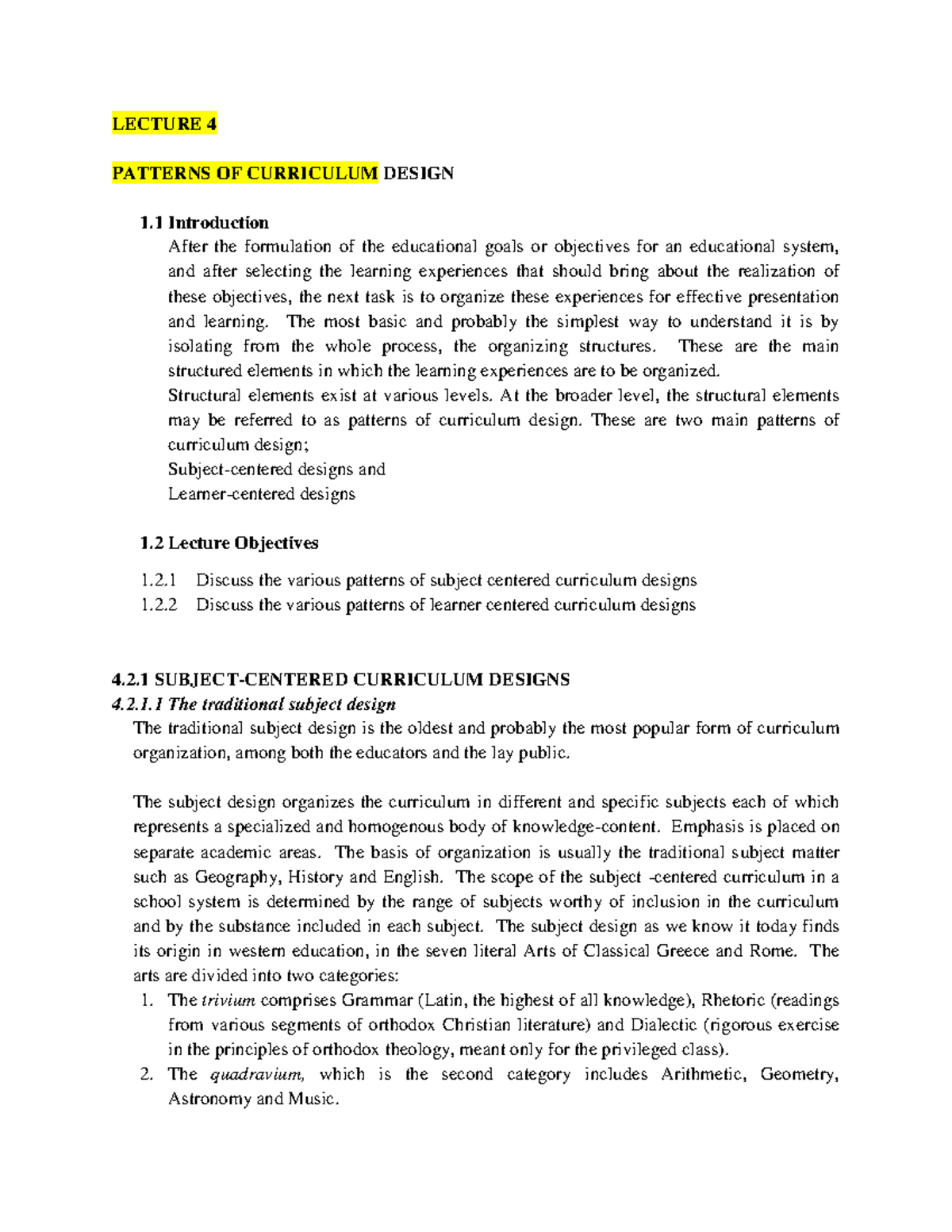 LECTURE 4

PATTERNS OF CURRICULUM DESIGN

1.1 Introduction

After the formulation of the educational goals or objectives for an educational system, and after selecting the learning experiences that should bring about the realization of these objectives, the next task is to organize these experiences for effective presentation and learning. The most basic and probably the simplest way to understand it is by isolating from the whole process, the organizing structures. These are the main structured elements in which the learning experiences are to be organized.

Structural elements exist at various levels. At the broader level, the structural elements may be referred to as patterns of curriculum design. These are two main patterns of curriculum design;

Subject-centered designs and

Learner-centered designs

1.2 Lecture Objectives

1.2.1 Discuss the various patterns of subject centered curriculum designs

1.2.2 Discuss the various patterns of learner centered curriculum designs

4.2.1 SUBJECT-CENTERED CURRICULUM DESIGNS

4.2.1.1 The traditional subject design

The traditional subject design is the oldest and probably the most popular form of curriculum organization, among both the educators and the lay public.

The subject design organizes the curriculum in different and specific subjects each of which represents a specialized and homogenous body of knowledge-content. Emphasis is placed on separate academic areas. The basis of organization is usually the traditional subject matter such as Geography, History and English. The scope of the subject -centered curriculum in a school system is determined by the range of subjects worthy of inclusion in the curriculum and by the substance included in each subject. The subject design as we know it today finds its origin in western education, in the seven literal Arts of Classical Greece and Rome. The arts are divided into two categories:

1. The trivium comprises Grammar (Latin, the highest of all knowledge), Rhetoric (readings from various segments of orthodox Christian literature) and Dialectic (rigorous exercise in the principles of orthodox theology, meant only for the privileged class).

2. The quadravium, which is the second category includes Arithmetic, Geometry, Astronomy and Music.